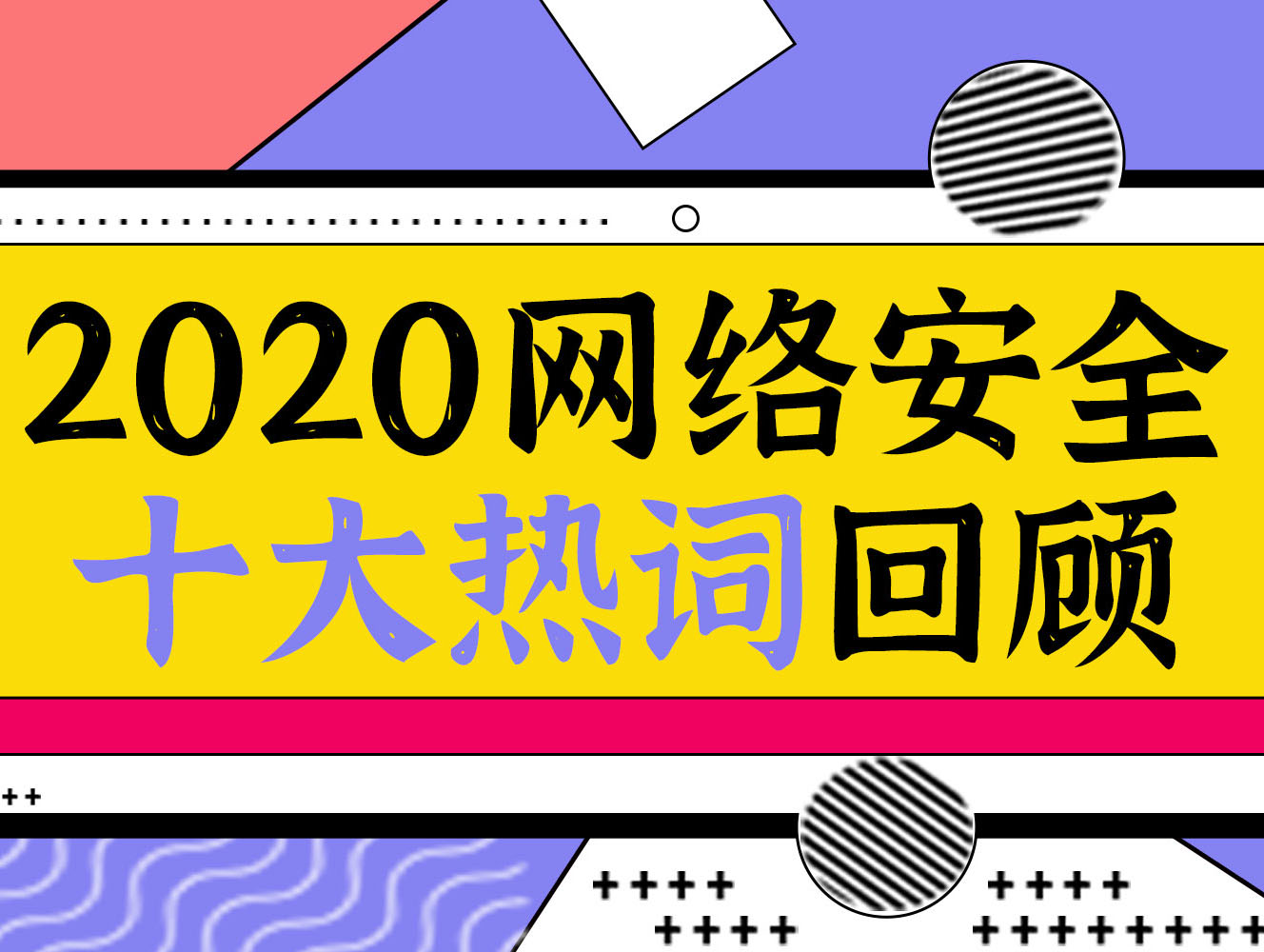 2020网络安全
十大热词回顾